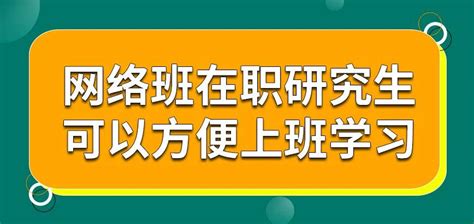 网络班在职研究生
可以方便上班学习